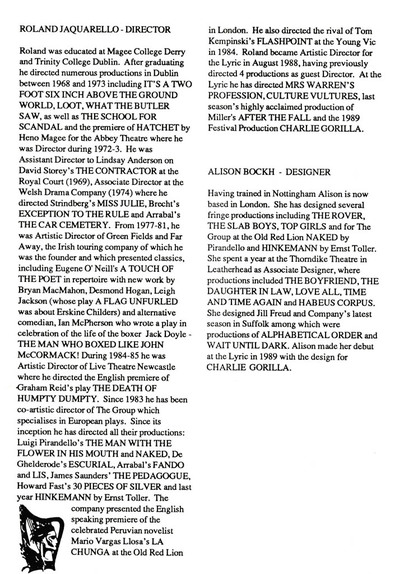 ROLAND JAQUARELLO - DIRECTOR

Roland was educated at Magee College Derry and Trinity College Dublin. After graduating he directed numerous productions in Dublin between 1968 and 1973 including IT'S A TWO FOOT SIX INCH ABOVE THE GROUND WORLD, LOOT, WHAT THE BUTLER SAW, as well as THE SCHOOL FOR SCANDAL and the premiere of HATCHET by Heno Magee for the Abbey Theatre where he was Director during 1972-3. He was Assistant Director to Lindsay Anderson on David Storey's THE CONTRACTOR at the Royal Court (1969), Associate Director at the Welsh Drama Company (1974) where he directed Strindberg's MISS JULIE, Brecht's EXCEPTION TO THE RULE and Arrabal's THE CAR CEMETERY. From 1977-81, he was Artistic Director of Green Fields and Far Away, the Irish touring company of which he was the founder and which presented classics, including Eugene O'Neill's A TOUCH OF THE POET in repertoire with new work by Bryan MacMahon, Desmond Hogan, Leigh Jackson (whose play A FLAG UNFURLED was about Erskine Childers) and alternative comedian, Ian McPherson who wrote a play in celebration of the life of the boxer Jack Doyle - THE MAN WHO BOXED LIKE JOHN McCORMACK! During 1984-85 he was Artistic Director of Live Theatre Newcastle where he directed the English premiere of Graham Reid's play THE DEATH OF HUMPTY DUMPTY. Since 1983 he has been co-artistic director of The Group which specialises in European plays. Since its inception he has directed all their productions: Luigi Pirandello's THE MAN WITH THE FLOWER IN HIS MOUTH and NAKED, De Ghelderode's ESCURIAL, Arrabal's FANDO and LIS, James Saunders' THE PEDAGOGUE, Howard Fast's 30 PIECES OF SILVER and last year HINKEMANN by Ernst Toller. The company presented the English speaking premiere of the celebrated Peruvian novelist Mario Vargas Llosa's LA CHUNGA at the Old Red Lion in London. He also directed the rival of Tom Kempinski's FLASHPOINT at the Young Vic in 1984. Roland became Artistic Director for the Lyric in August 1988, having previously directed 4 productions as guest Director. At the Lyric he has directed MRS WARREN'S PROFESSION, CULTURE VULTURES, last season's highly acclaimed production of Miller's AFTER THE FALL and the 1989 Festival Production CHARLIE GORILLA.

ALISON BOCKH - DESIGNER

Having trained in Nottingham Alison is now based in London. She has designed several fringe productions including THE ROVER, THE SLAB BOYS, TOP GIRLS and for The Group at the Old Red Lion NAKED by Pirandello and HINKEMANN by Ernst Toller. She spent a year at the Thorndike Theatre in Leatherhead as Associate Designer, where productions included THE BOYFRIEND, THE DAUGHTER IN LAW, LOVE ALL, TIME AND TIME AGAIN and HABEUS CORPUS. She designed Jill Freud and Company's latest season in Suffolk among which were productions of ALPHABETICAL ORDER and WAIT UNTIL DARK. Alison made her debut at the Lyric in 1989 with the design for CHARLIE GORILLA.